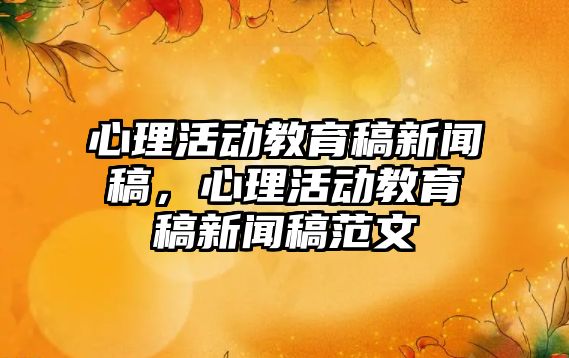 心理活动教育稿新闻稿，心理活动教育稿新闻稿范文